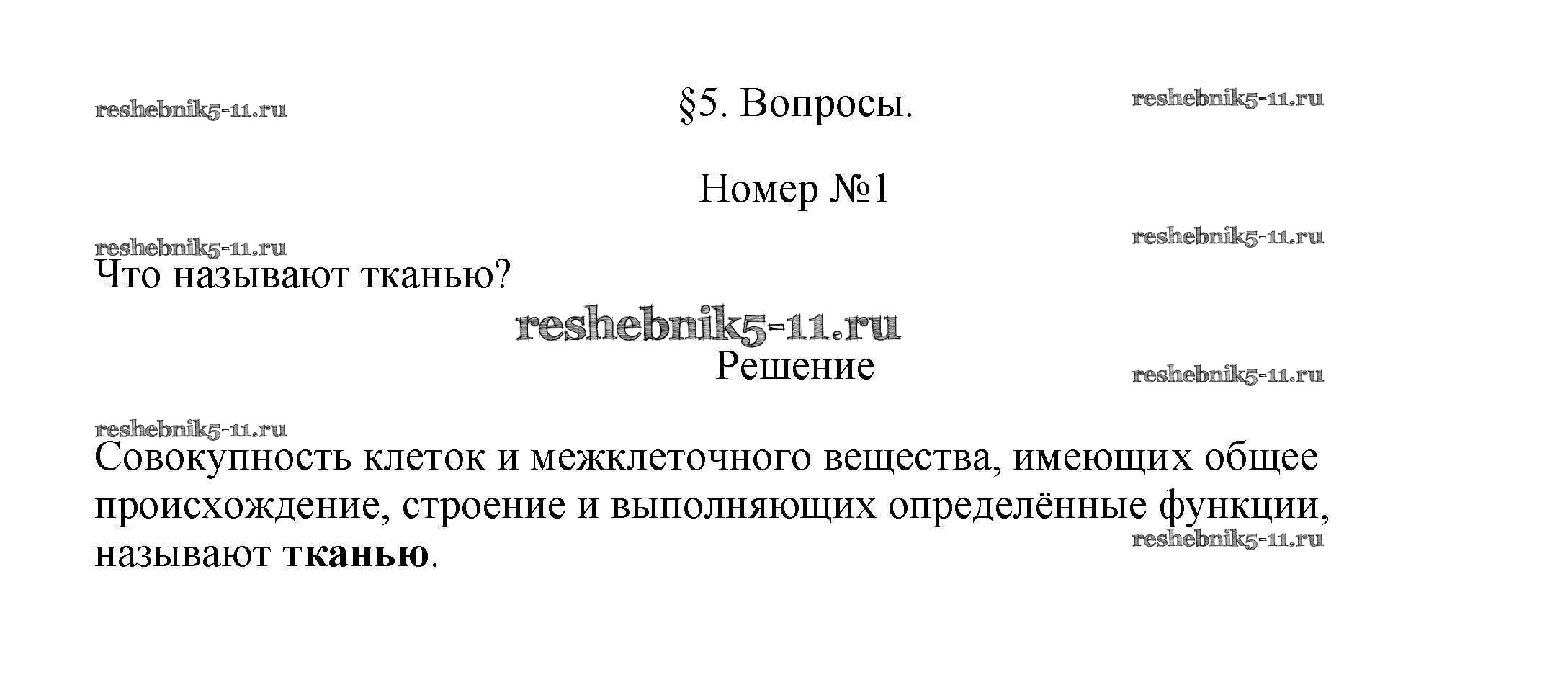 §5. Вопросы.

Номер №1

Что называют тканью?

Решение

Совокупность клеток и межклеточного вещества, имеющих общее происхождение, строение и выполняющих определённые функции, называют тканью.

reshebnik5-11.ru